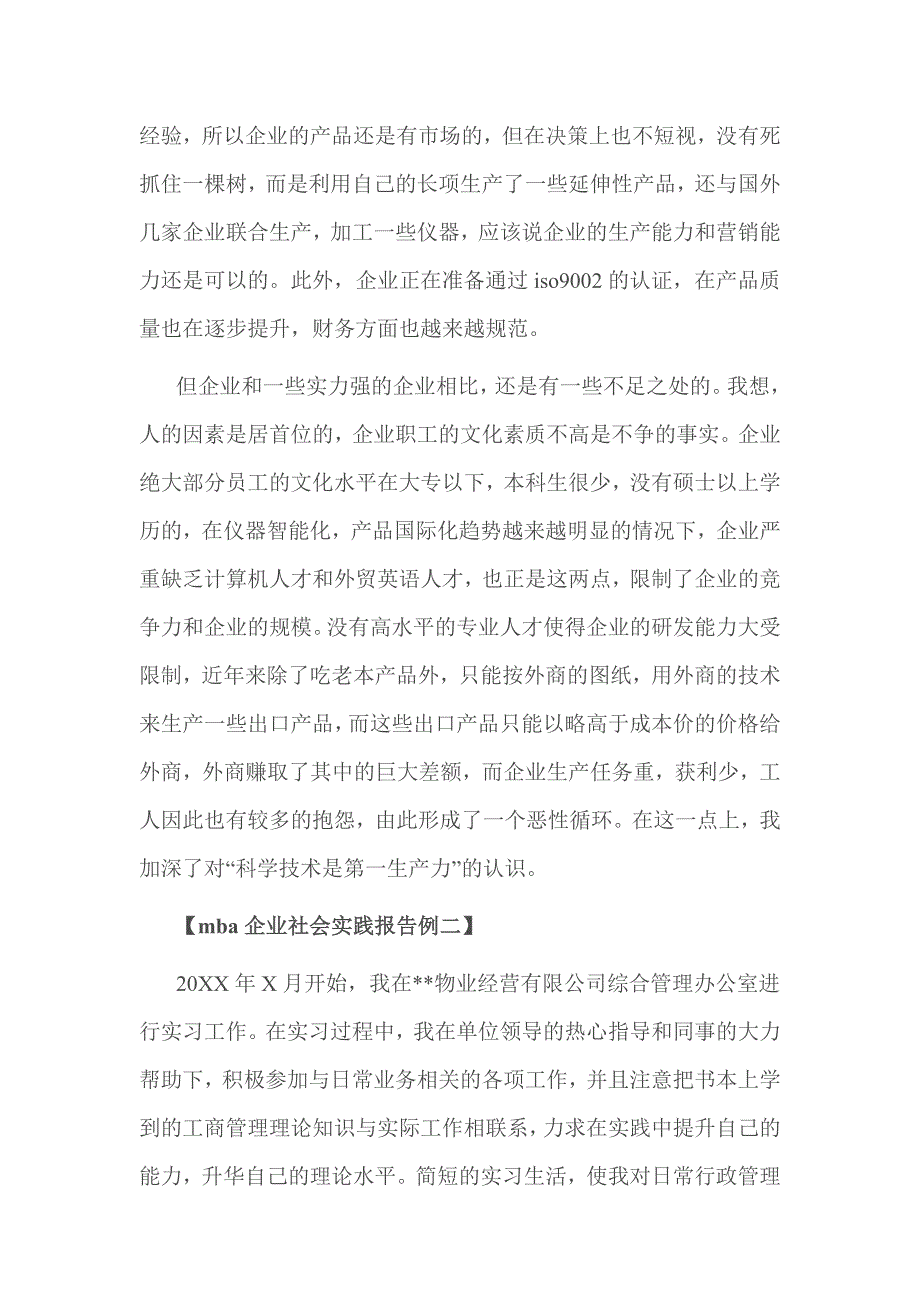 经验，所以企业的产品还是有市场的，但在决策上也不短视，没有死抓住一棵树，而是利用自己的长项生产了一些延伸性产品，还与国外几家企业联合生产，加工一些仪器，应该说企业的生产能力和营销能力还是可以的。此外，企业正在准备通过 iso9002 的认证，在产品质量也在逐步提升，财务方面也越来越规范。

但企业和一些实力强的企业相比，还是有一些不足之处的。我想，人的因素是居首位的，企业职工的文化素质不高是不争的事实。企业绝大部分员工的文化水平在大专以下，本科生很少，没有硕士以上学历的，在仪器智能化，产品国际化趋势越来越明显的情况下，企业严重缺乏计算机人才和外贸英语人才，也正是这两点，限制了企业的竞争力和企业的规模。没有高水平的专业人才使得企业的研发能力大受限制，近年来除了吃老本产品外，只能按外商的图纸，用外商的技术来生产一些出口产品，而这些出口产品只能以略高于成本价的价格给外商，外商赚取了其中的巨大差额，而企业生产任务重，获利少，工人因此也有较多的抱怨，由此形成了一个恶性循环。在这一点上，我加深了对“科学技术是第一生产力”的认识。

【mba 企业社会实践报告例二】

20XX 年 X 月开始，我在**物业经营有限公司综合管理办公室进行实习工作。在实习过程中，我在单位领导的热心指导和同事的大力帮助下，积极参加与日常业务相关的各项工作，并且注意把书本上学到的工商管理理论知识与实际工作相联系，力求在实践中提升自己的能力，升华自己的理论水平。简短的实习生活，使我对日常行政管理